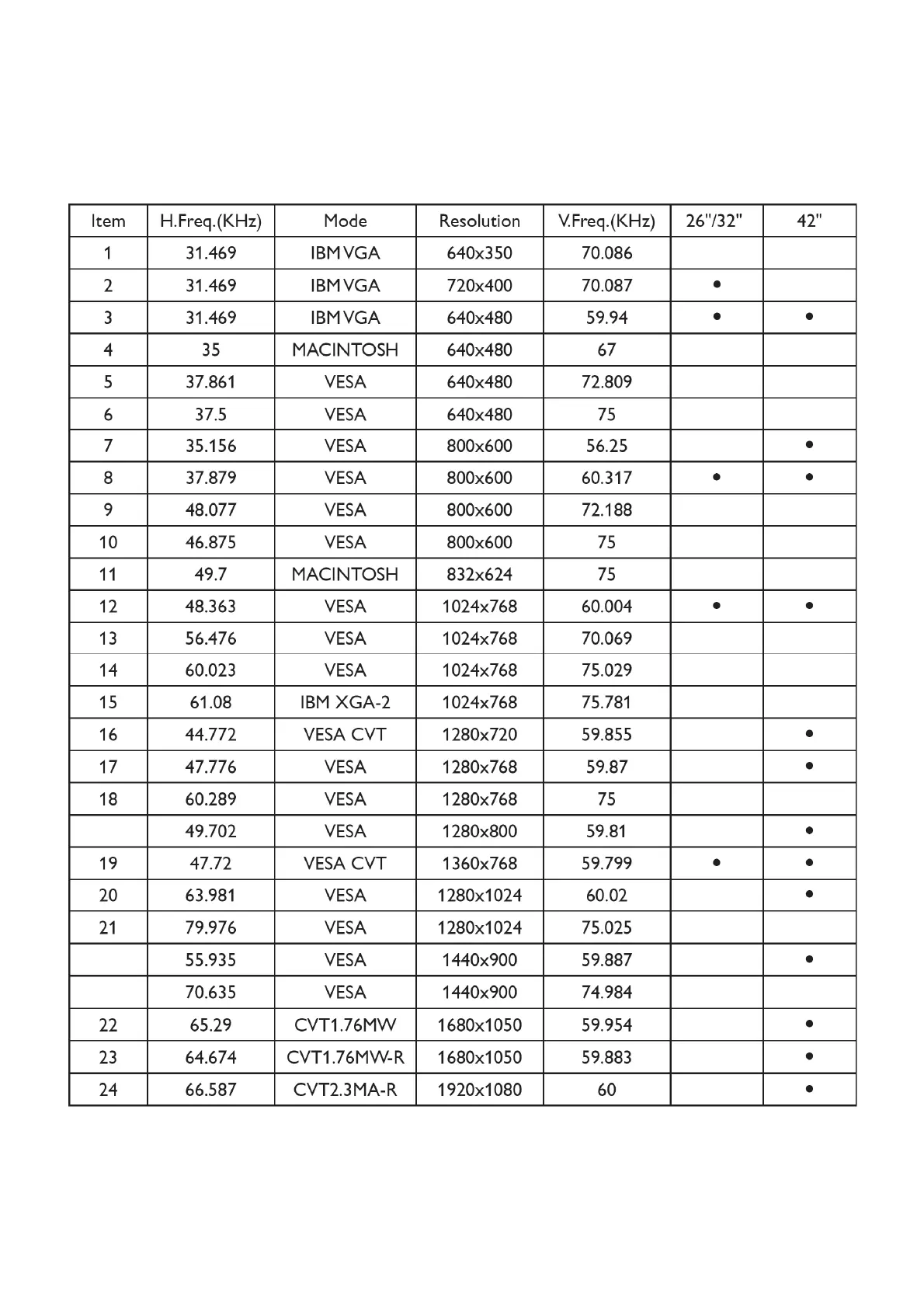 | Item | H.Freq.(KHz) | Mode | Resolution | V.Freq.(KHz) | 26"/32" | 42" |
|---|---|---|---|---|---|---|
| 1 | 31.469 | IBM VGA | 640x350 | 70.086 | | |
| 2 | 31.469 | IBM VGA | 720x400 | 70.087 | • | |
| 3 | 31.469 | IBM VGA | 640x480 | 59.94 | • | • |
| 4 | 35 | MACINTOSH | 640x480 | 67 | | |
| 5 | 37.861 | VESA | 640x480 | 72.809 | | |
| 6 | 37.5 | VESA | 640x480 | 75 | | |
| 7 | 35.156 | VESA | 800x600 | 56.25 | | • |
| 8 | 37.879 | VESA | 800x600 | 60.317 | • | • |
| 9 | 48.077 | VESA | 800x600 | 72.188 | | |
| 10 | 46.875 | VESA | 800x600 | 75 | | |
| 11 | 49.7 | MACINTOSH | 832x624 | 75 | | |
| 12 | 48.363 | VESA | 1024x768 | 60.004 | • | • |
| 13 | 56.476 | VESA | 1024x768 | 70.069 | | |
| 14 | 60.023 | VESA | 1024x768 | 75.029 | | |
| 15 | 61.08 | IBM XGA-2 | 1024x768 | 75.781 | | |
| 16 | 44.772 | VESA CVT | 1280x720 | 59.855 | | • |
| 17 | 47.776 | VESA | 1280x768 | 59.87 | | • |
| 18 | 60.289 | VESA | 1280x768 | 75 | | |
| | 49.702 | VESA | 1280x800 | 59.81 | | • |
| 19 | 47.72 | VESA CVT | 1360x768 | 59.799 | • | • |
| 20 | 63.981 | VESA | 1280x1024 | 60.02 | | • |
| 21 | 79.976 | VESA | 1280x1024 | 75.025 | | |
| | 55.935 | VESA | 1440x900 | 59.887 | | • |
| | 70.635 | VESA | 1440x900 | 74.984 | | |
| 22 | 65.29 | CVT1.76MW | 1680x1050 | 59.954 | | • |
| 23 | 64.674 | CVT1.76MW-R | 1680x1050 | 59.883 | | • |
| 24 | 66.587 | CVT2.3MA-R | 1920x1080 | 60 | | • |